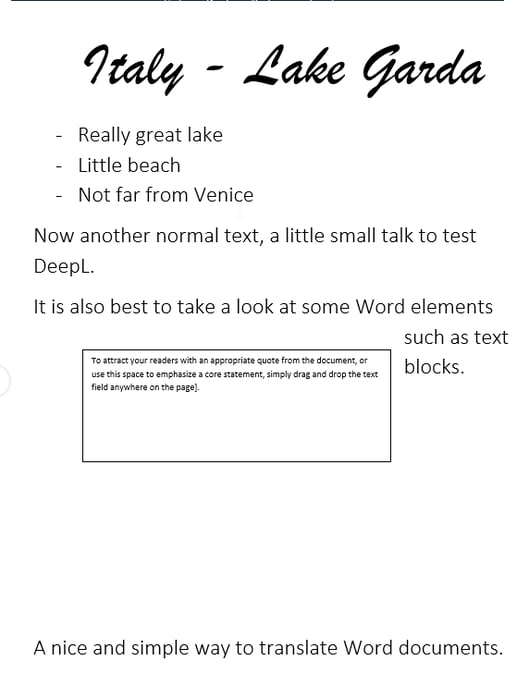 Italy - Lake Garda

- Really great lake
- Little beach
- Not far from Venice

Now another normal text, a little small talk to test DeepL.

It is also best to take a look at some Word elements such as text blocks.

To attract your readers with an appropriate quote from the document, or use this space to emphasize a core statement, simply drag and drop the text field anywhere on the page].

A nice and simple way to translate Word documents.